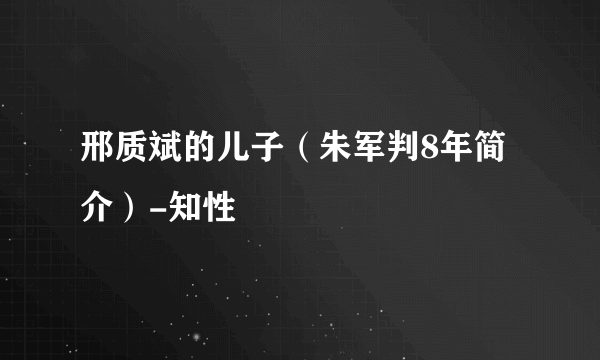 邢质斌的儿子（朱军判8年简介）–知性